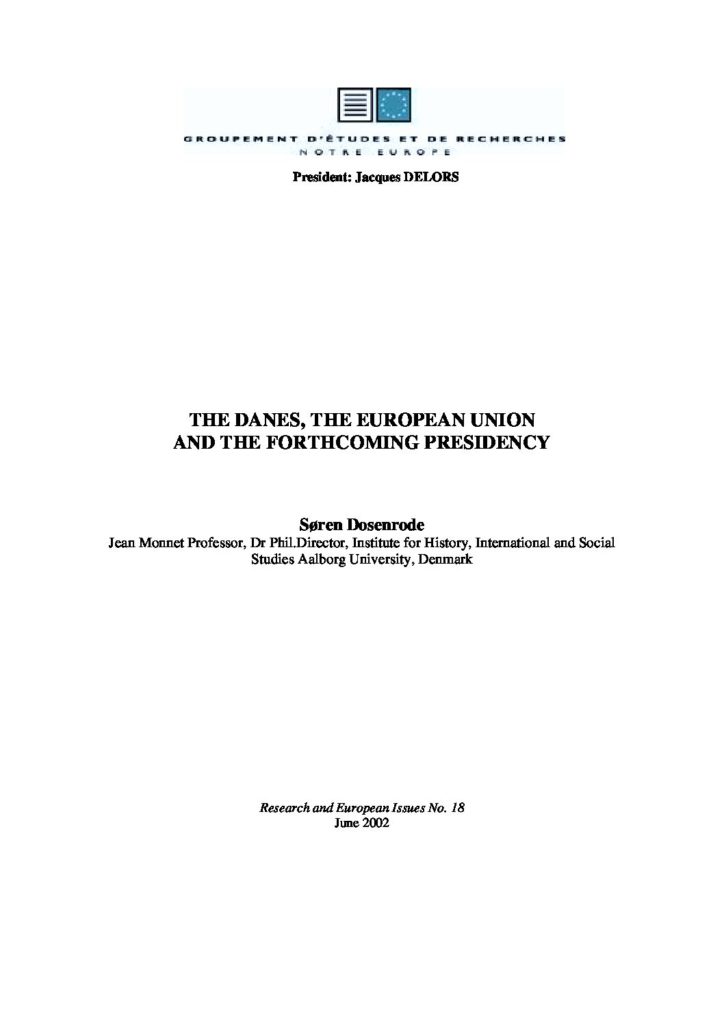 GROUPEMENT D'ÉTUDES ET DE RECHERCHES
NOTRE EUROPE

President: Jacques DELORS

THE DANES, THE EUROPEAN UNION
AND THE FORTHCOMING PRESIDENCY

Søren Dosenrode
Jean Monnet Professor, Dr Phil.Director, Institute for History, International and Social Studies Aalborg University, Denmark

Research and European Issues No. 18
June 2002